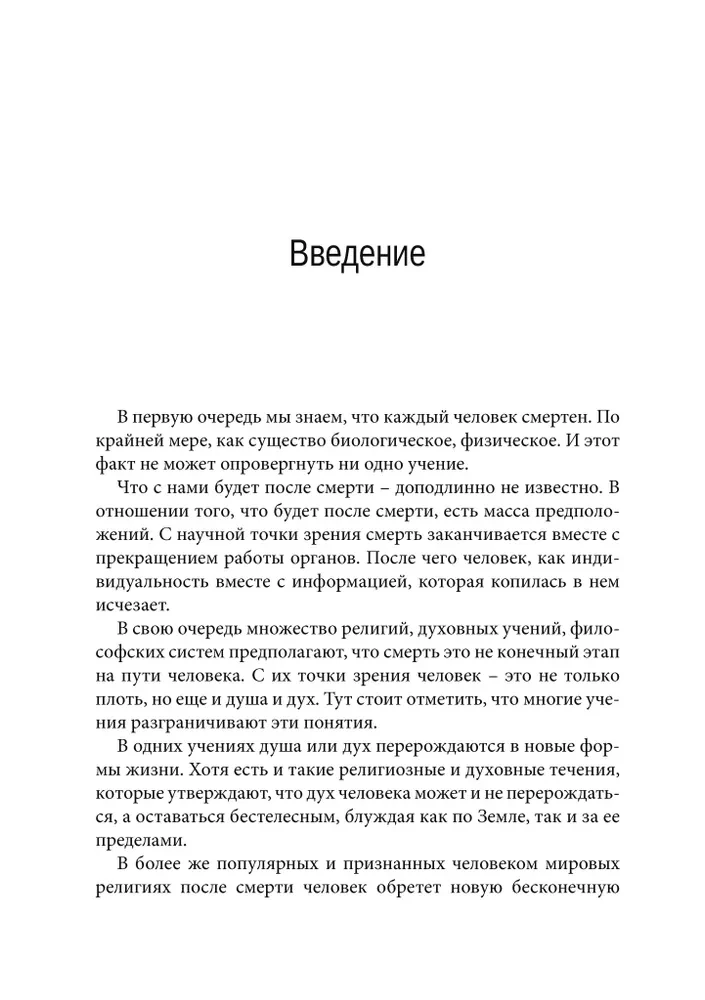 Введение

В первую очередь мы знаем, что каждый человек смертен. По крайней мере, как существо биологическое, физическое. И этот факт не может опровергнуть ни одно учение.

Что с нами будет после смерти – доподлинно не известно. В отношении того, что будет после смерти, есть масса предположений. С научной точки зрения смерть заканчивается вместе с прекращением работы органов. После чего человек, как индивидуальность вместе с информацией, которая копилась в нем исчезает.

В свою очередь множество религий, духовных учений, философских систем предполагают, что смерть это не конечный этап на пути человека. С их точки зрения человек – это не только плоть, но еще и душа и дух. Тут стоит отметить, что многие учения разграничивают эти понятия.

В одних учениях душа или дух перерождаются в новые формы жизни. Хотя есть и такие религиозные и духовные течения, которые утверждают, что дух человека может и не перерождаться, а оставаться бестелесным, блуждая как по Земле, так и за ее пределами.

В более же популярных и признанных человеком мировых религиях после смерти человек обретет новую бесконечную